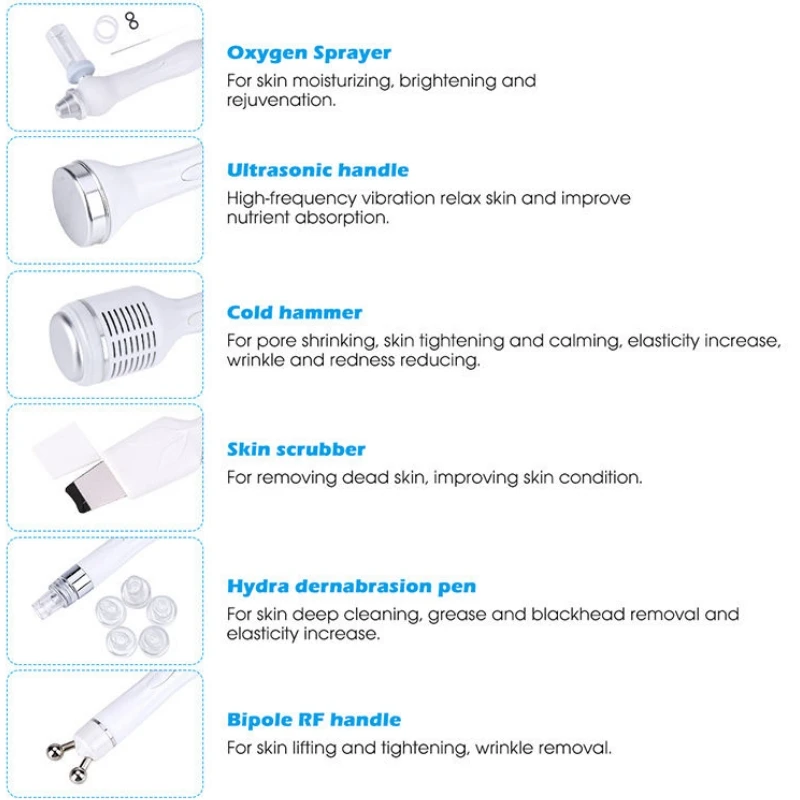 Oxygen Sprayer
For skin moisturizing, brightening and rejuvenation.

Ultrasonic handle
High-frequency vibration relax skin and improve nutrient absorption.

Cold hammer
For pore shrinking, skin tightening and calming, elasticity increase, wrinkle and redness reducing.

Skin scrubber
For removing dead skin, improving skin condition.

Hydra dernabrasion pen
For skin deep cleaning, grease and blackhead removal and elasticity increase.

Bipole RF handle
For skin lifting and tightening, wrinkle removal.